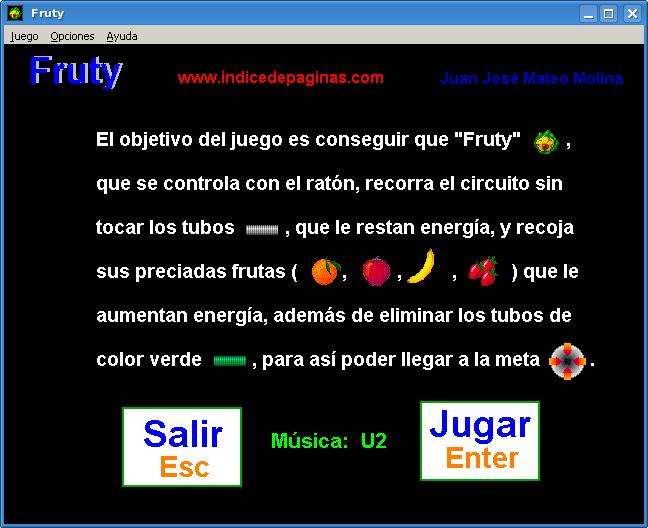 Fruty

Juego Opciones Ayuda

Fruty

www.indicedepaginas.com

Juan José Mateo Molina

El objetivo del juego es conseguir que "Fruty" , que se controla con el ratón, recorra el circuito sin tocar los tubos , que le restan energía, y recoja sus preciadas frutas ( , , , ) que le aumentan energía, además de eliminar los tubos de color verde , para así poder llegar a la meta .

Salir
Esc

Música: U2

Jugar
Enter